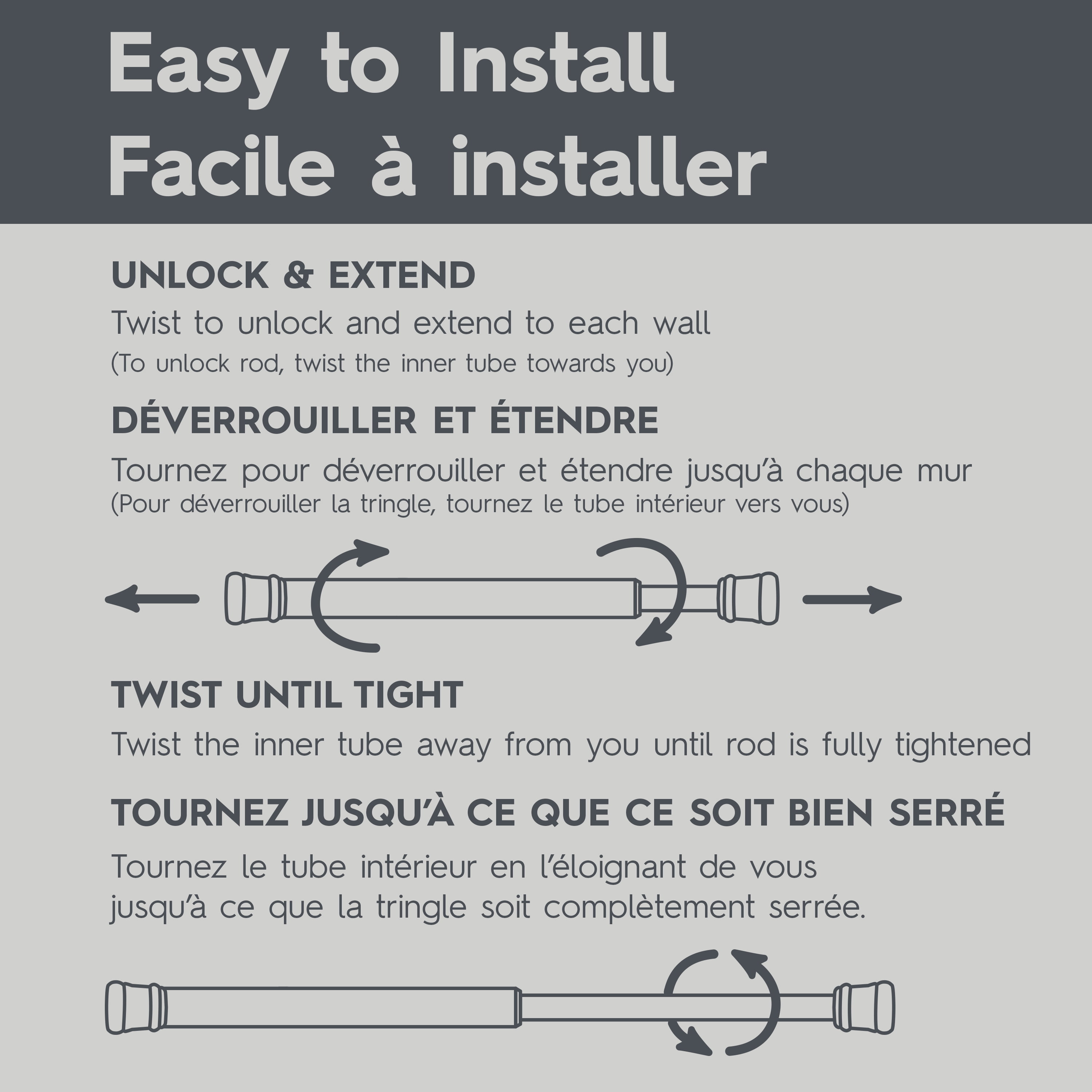 Easy to Install
Facile à installer

UNLOCK & EXTEND

Twist to unlock and extend to each wall
(To unlock rod, twist the inner tube towards you)

DÉVERROUILLER ET ÉTENDRE

Tournez pour déverrouiller et étendre jusqu'à chaque mur
(Pour déverrouiller la tringle, tournez le tube intérieur vers vous)

TWIST UNTIL TIGHT

Twist the inner tube away from you until rod is fully tightened

TOURNEZ JUSQU'À CE QUE CE SOIT BIEN SERRÉ

Tournez le tube intérieur en l'éloignant de vous jusqu'à ce que la tringle soit complètement serrée.